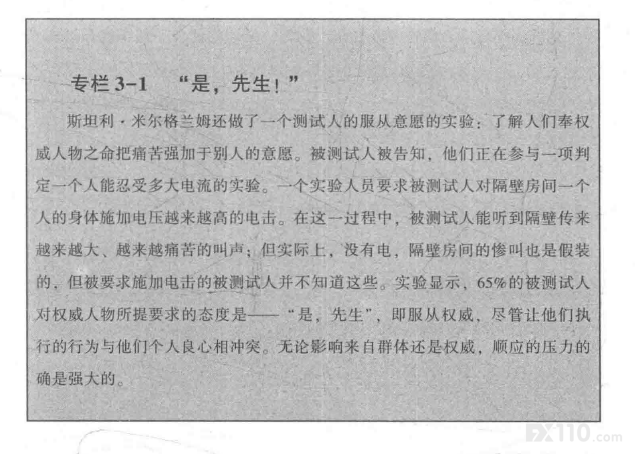 专栏3-1 “是，先生！”

斯坦利·米尔格兰姆还做了一个测试人的服从意愿的实验：了解人们奉权威人物之命把痛苦强加于别人的意愿。被测试人被告知，他们正在参与一项判定一个人能忍受多大电流的实验。一个实验人员要求被测试人对隔壁房间一个人的身体施加电压越来越高的电击。在这一过程中，被测试人能听到隔壁传来越来越大、越来越痛苦的叫声；但实际上，没有电，隔壁房间的惨叫也是假装的，但被要求施加电击的被测试人并不知道这些。实验显示，65%的被测试人对权威人物所提要求的态度是——“是，先生”，即服从权威，尽管让他们执行的行为与他们个人良心相冲突。无论影响来自群体还是权威，顺应的压力的确是强大的。

FX110.com